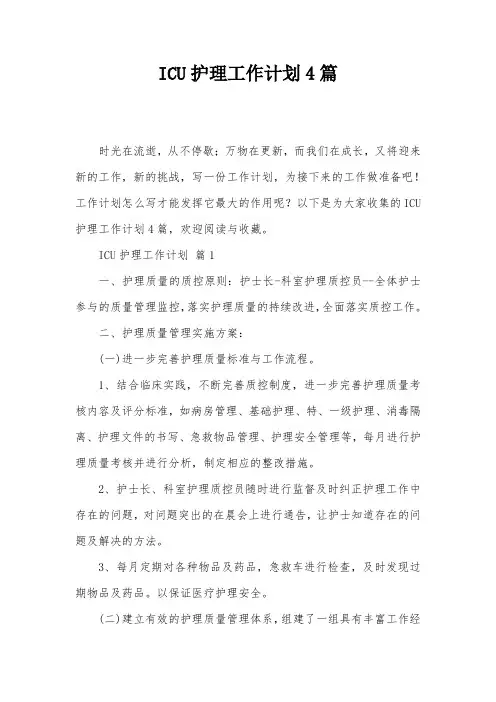 ICU护理工作计划4篇

时光在流逝，从不停歇；万物在更新，而我们在成长，又将迎来新的工作，新的挑战，写一份工作计划，为接下来的工作做准备吧！工作计划怎么写才能发挥它最大的作用呢？以下是为大家收集的ICU护理工作计划4篇，欢迎阅读与收藏。

ICU护理工作计划 篇1

一、护理质量的质控原则：护士长-科室护理质控员--全体护士参与的质量管理监控，落实护理质量的持续改进，全面落实质控工作。

二、护理质量管理实施方案：

(一)进一步完善护理质量标准与工作流程。

1、结合临床实践，不断完善质控制度，进一步完善护理质量考核内容及评分标准，如病房管理、基础护理、特、一级护理、消毒隔离、护理文件的书写、急救物品管理、护理安全管理等，每月进行护理质量考核并进行分析，制定相应的整改措施。

2、护士长、科室护理质控员随时进行监督及时纠正护理工作中存在的问题，对问题突出的在晨会上进行通告，让护士知道存在的问题及解决的方法。

3、每月定期对各种物品及药品，急救车进行检查，及时发现过期物品及药品。以保证医疗护理安全。

(二)建立有效的护理质量管理体系，组建了一组具有丰富工作经